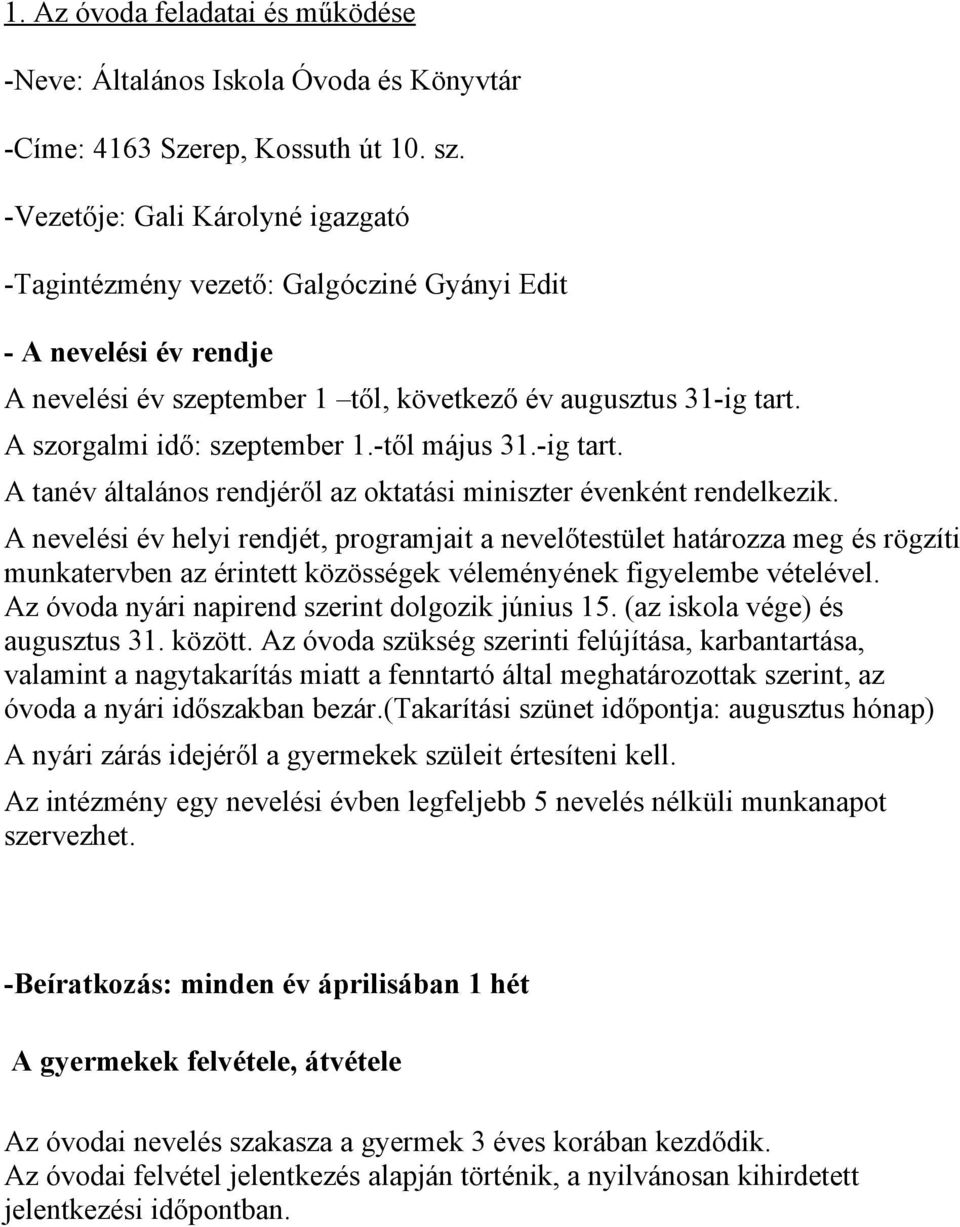 1. Az óvoda feladatai és működése

-Neve: Általános Iskola Óvoda és Könyvtár

-Címe: 4163 Szerep, Kossuth út 10. sz.

-Vezetője: Gali Károlyné igazgató

-Tagintézmény vezető: Galgócziné Gyányi Edit

- A nevelési év rendje

A nevelési év szeptember 1 –től, következő év augusztus 31-ig tart.
A szorgalmi idő: szeptember 1.-től május 31.-ig tart.
A tanév általános rendjéről az oktatási miniszter évenként rendelkezik.
A nevelési év helyi rendjét, programjait a nevelőtestület határozza meg és rögzíti munkatervben az érintett közösségek véleményének figyelembe vételével.
Az óvoda nyári napirend szerint dolgozik június 15. (az iskola vége) és augusztus 31. között. Az óvoda szükség szerinti felújítása, karbantartása, valamint a nagytakarítás miatt a fenntartó által meghatározottak szerint, az óvoda a nyári időszakban bezár.(Takarítási szünet időpontja: augusztus hónap)

A nyári zárás idejéről a gyermekek szüleit értesíteni kell.

Az intézmény egy nevelési évben legfeljebb 5 nevelés nélküli munkanapot szervezhet.

-Beíratkozás: minden év áprilisában 1 hét

A gyermekek felvétele, átvétele

Az óvodai nevelés szakasza a gyermek 3 éves korában kezdődik.
Az óvodai felvétel jelentkezés alapján történik, a nyilvánosan kihirdetett jelentkezési időpontban.